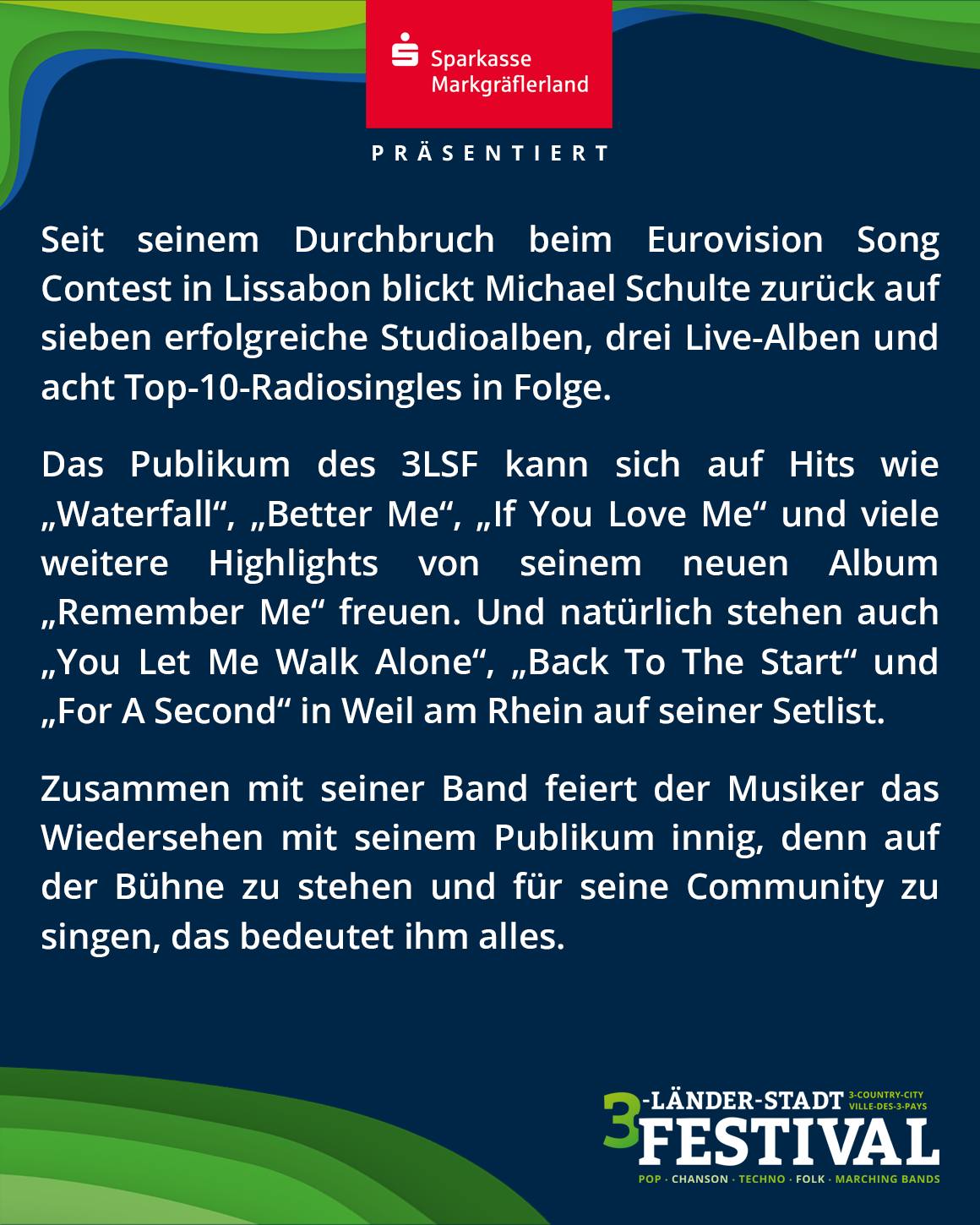 Sparkasse Markgräflerland

PRÄSENTIERT

Seit seinem Durchbruch beim Eurovision Song Contest in Lissabon blickt Michael Schulte zurück auf sieben erfolgreiche Studioalben, drei Live-Alben und acht Top-10-Radiosingles in Folge.

Das Publikum des 3LSF kann sich auf Hits wie „Waterfall“, „Better Me“, „If You Love Me“ und viele weitere Highlights von seinem neuen Album „Remember Me“ freuen. Und natürlich stehen auch „You Let Me Walk Alone“, „Back To The Start“ und „For A Second“ in Weil am Rhein auf seiner Setlist.

Zusammen mit seiner Band feiert der Musiker das Wiedersehen mit seinem Publikum innig, denn auf der Bühne zu stehen und für seine Community zu singen, das bedeutet ihm alles.

3-LÄNDER-STADT 3-COUNTRY-CITY VILLE-DES-3-PAYS FESTIVAL
POP · CHANSON · TECHNO · FOLK · MARCHING BANDS